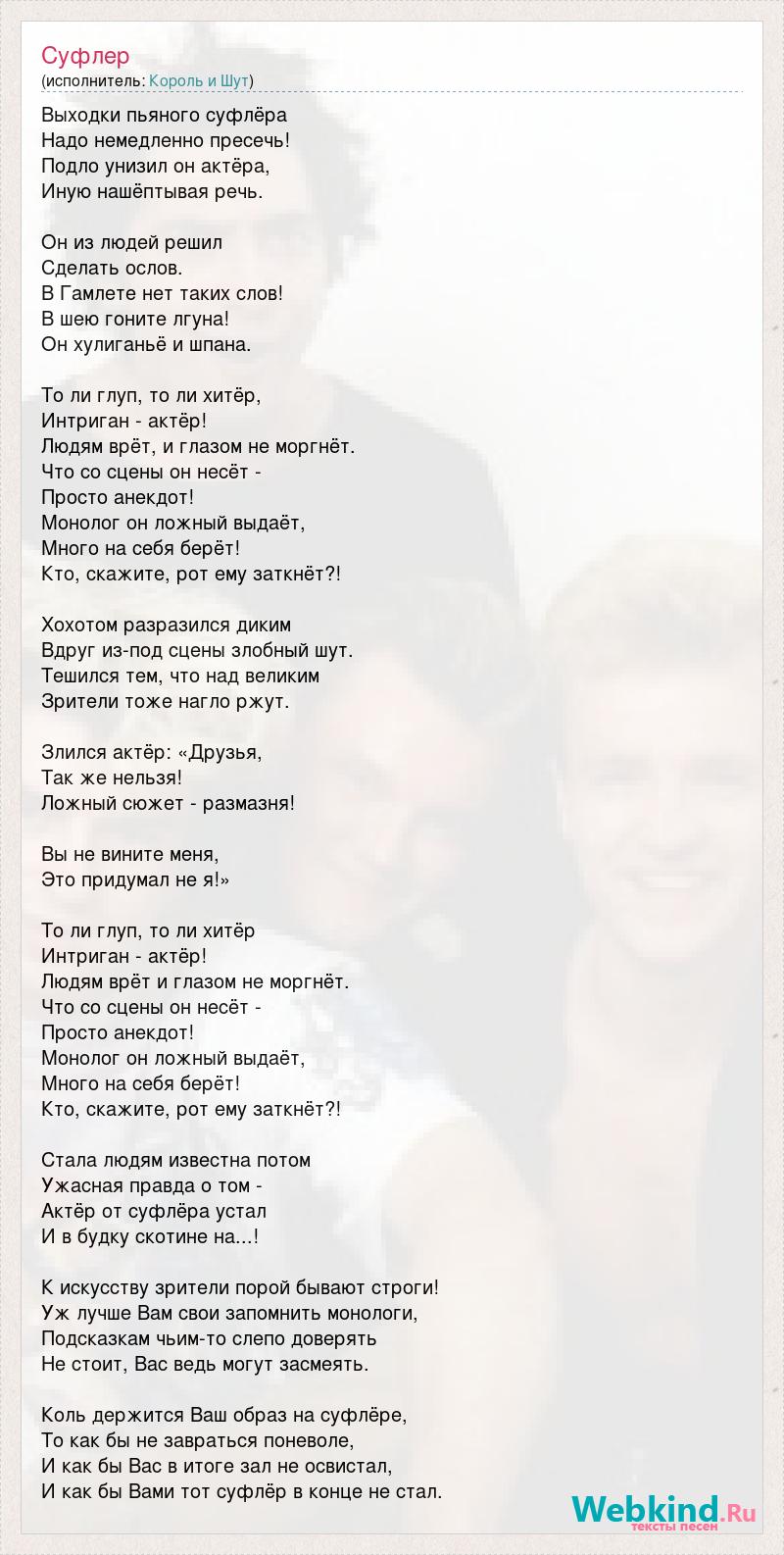 Суфлер
(исполнитель: Король и Шут)

Выходки пьяного суфлёра
Надо немедленно пресечь!
Подло унизил он актёра,
Иную нашёптывая речь.

Он из людей решил
Сделать ослов.
В Гамлете нет таких слов!
В шею гоните лгуна!
Он хулиганьё и шпана.

То ли глуп, то ли хитёр,
Интриган - актёр!
Людям врёт, и глазом не моргнёт.
Что со сцены он несёт -
Просто анекдот!
Монолог он ложный выдаёт,
Много на себя берёт!
Кто, скажите, рот ему заткнёт?!

Хохотом разразился диким
Вдруг из-под сцены злобный шут.
Тешился тем, что над великим
Зрители тоже нагло ржут.

Злился актёр: «Друзья,
Так же нельзя!
Ложный сюжет - размазня!

Вы не вините меня,
Это придумал не я!»

То ли глуп, то ли хитёр
Интриган - актёр!
Людям врёт и глазом не моргнёт.
Что со сцены он несёт -
Просто анекдот!
Монолог он ложный выдаёт,
Много на себя берёт!
Кто, скажите, рот ему заткнёт?!

Стала людям известна потом
Ужасная правда о том -
Актёр от суфлёра устал
И в будку скотине на...!

К искусству зрители порой бывают строги!
Уж лучше Вам свои запомнить монологи,
Подсказкам чьим-то слепо доверять
Не стоит, Вас ведь могут засмеять.

Коль держится Ваш образ на суфлёре,
То как бы не завраться поневоле,
И как бы Вас в итоге зал не освистал,
И как бы Вами тот суфлёр в конце не стал.

Webkind.Ru
тексты песен